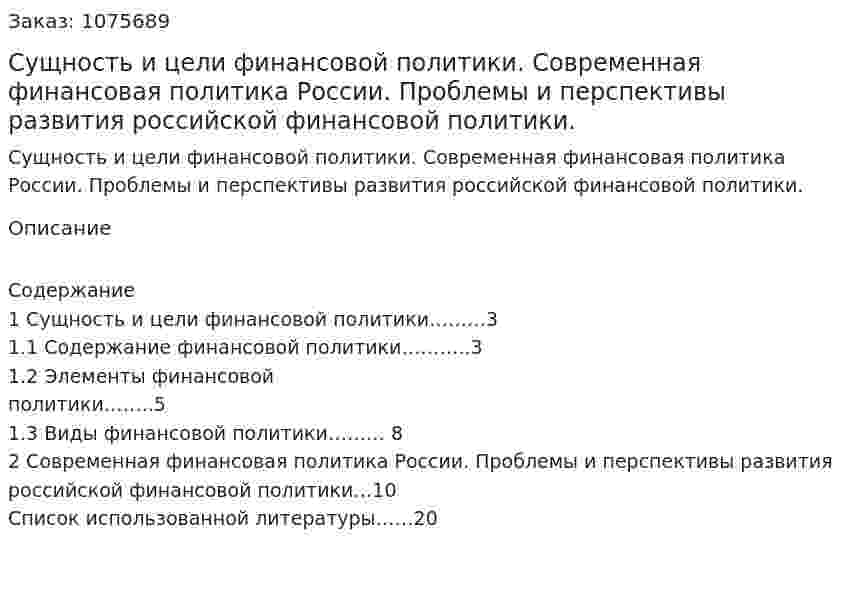 Заказ: 1075689

Сущность и цели финансовой политики. Современная финансовая политика России. Проблемы и перспективы развития российской финансовой политики.

Сущность и цели финансовой политики. Современная финансовая политика России. Проблемы и перспективы развития российской финансовой политики.

Описание

Содержание
1 Сущность и цели финансовой политики………3
1.1 Содержание финансовой политики……….3
1.2 Элементы финансовой политики……..5
1.3 Виды финансовой политики……… 8
2 Современная финансовая политика России. Проблемы и перспективы развития российской финансовой политики…10
Список использованной литературы……20